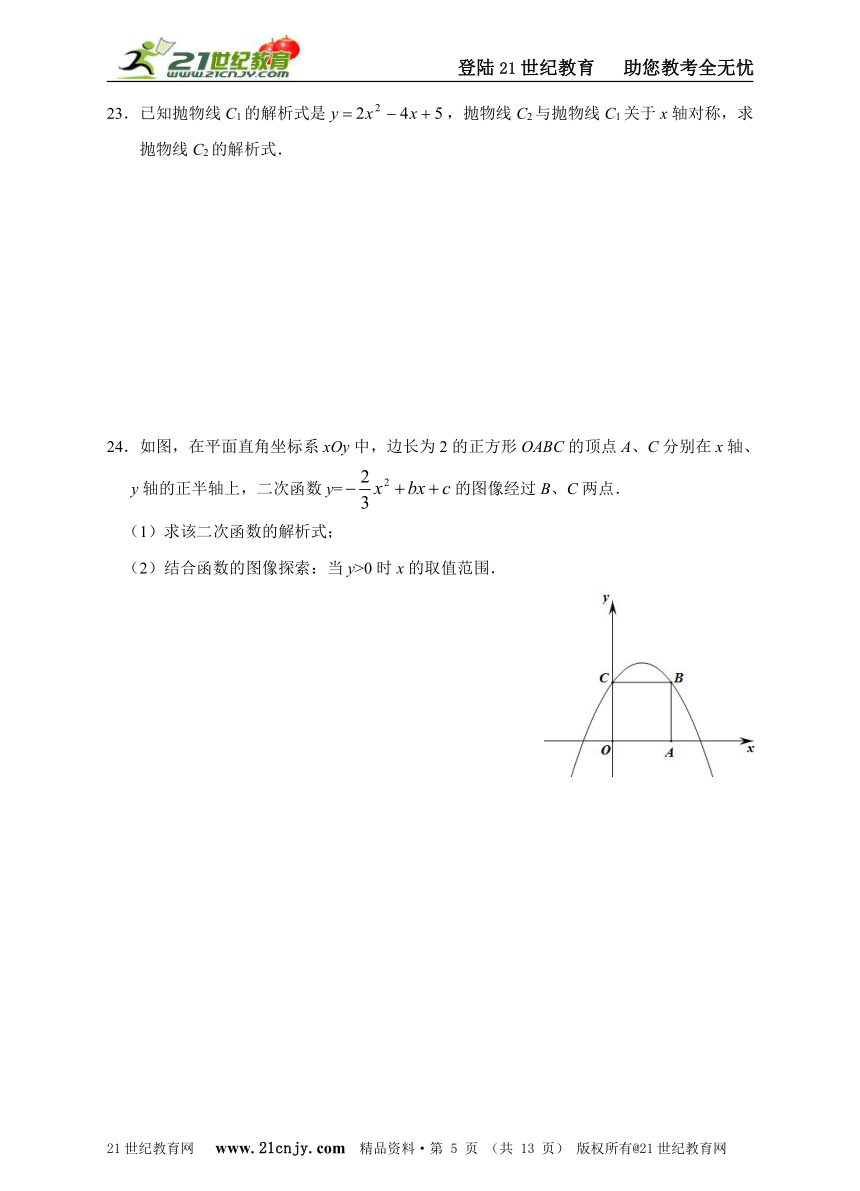 21世纪教育 www.21cnjy.com

登陆21世纪教育　助您教考全无忧

23．已知抛物线 $C_1$ 的解析式是 $y=2x^2-4x+5$，抛物线 $C_2$ 与抛物线 $C_1$ 关于 $x$ 轴对称，求抛物线 $C_2$ 的解析式．

24．如图，在平面直角坐标系 $xOy$ 中，边长为 2 的正方形 $OABC$ 的顶点 $A$、$C$ 分别在 $x$ 轴、$y$ 轴的正半轴上，二次函数 $y=-\frac{2}{3}x^2+bx+c$ 的图像经过 $B$、$C$ 两点．

（1）求该二次函数的解析式；

（2）结合函数的图像探索：当 $y>0$ 时 $x$ 的取值范围．

y
C
B
O
A
x

21世纪教育网　www.21cnjy.com　精品资料·第 5 页 （共 13 页） 版权所有@21世纪教育网